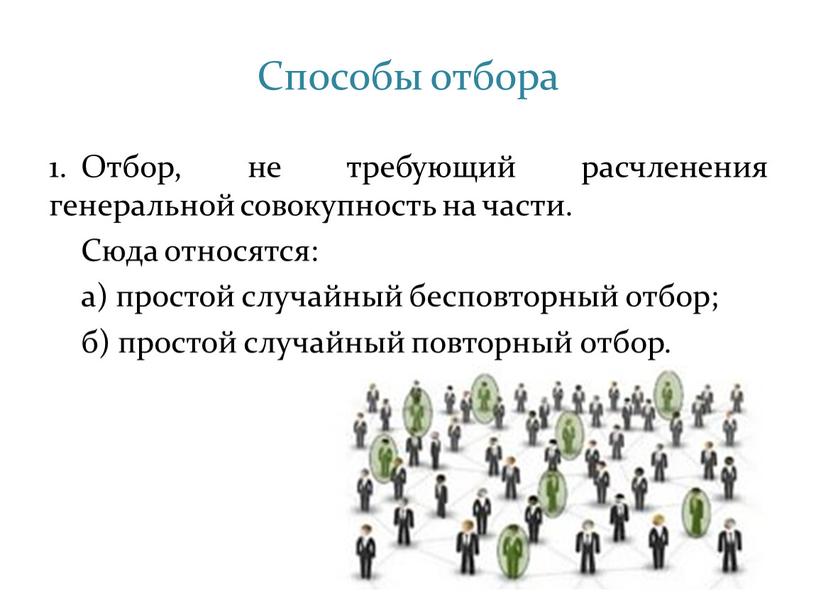 Способы отбора

1. Отбор, не требующий расчленения генеральной совокупность на части.

Сюда относятся:

а) простой случайный бесповторный отбор;

б) простой случайный повторный отбор.